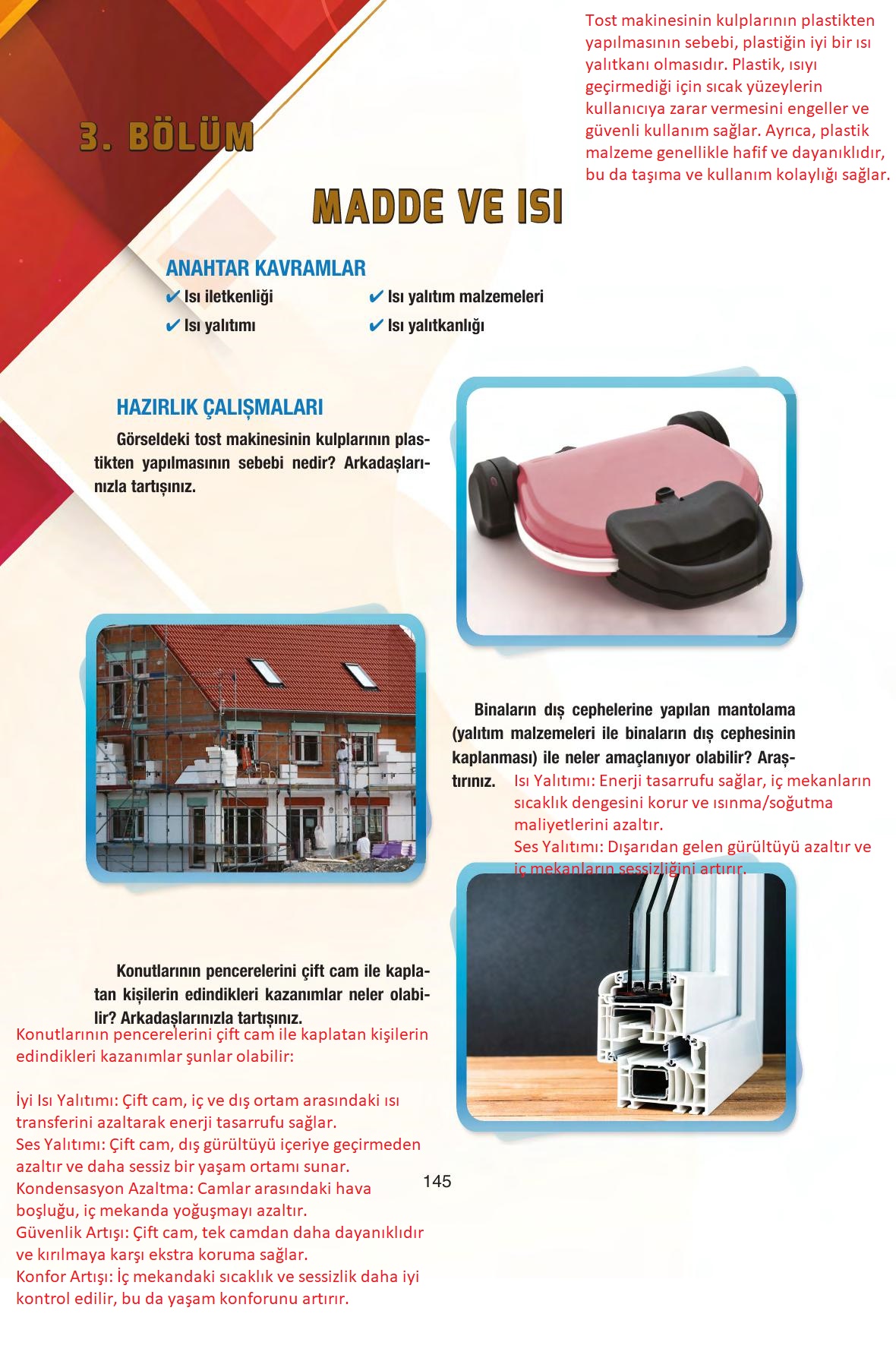 Tost makinesinin kulplarının plastikten yapılmasının sebebi, plastiğin iyi bir ısı yalıtkanı olmasıdır. Plastik, ısıyı geçirmediği için sıcak yüzeylerin kullanıcıya zarar vermesini engeller ve güvenli kullanım sağlar. Ayrıca, plastik malzeme genellikle hafif ve dayanıklıdır, bu da taşıma ve kullanım kolaylığı sağlar.

3. BÖLÜM

MADDE VE ISI

ANAHTAR KAVRAMLAR
✔ Isı iletkenliği
✔ Isı yalıtımı
✔ Isı yalıtım malzemeleri
✔ Isı yalıtkanlığı

HAZIRLIK ÇALIŞMALARI

Görseldeki tost makinesinin kulplarının plastikten yapılmasının sebebi nedir? Arkadaşlarınızla tartışınız.

Binaların dış cephelerine yapılan mantolama (yalıtım malzemeleri ile binaların dış cephesinin kaplanması) ile neler amaçlanıyor olabilir? Araştırınız.

Isı Yalıtımı: Enerji tasarrufu sağlar, iç mekanların sıcaklık dengesini korur ve ısınma/soğutma maliyetlerini azaltır.
Ses Yalıtımı: Dışarıdan gelen gürültüyü azaltır ve iç mekanların sessizliğini artırır.

Konutlarının pencerelerini çift cam ile kaplatan kişilerin edindikleri kazanımlar neler olabilir? Arkadaşlarınızla tartışınız.

Konutlarının pencerelerini çift cam ile kaplatan kişilerin edindikleri kazanımlar şunlar olabilir:

İyi Isı Yalıtımı: Çift cam, iç ve dış ortam arasındaki ısı transferini azaltarak enerji tasarrufu sağlar.
Ses Yalıtımı: Çift cam, dış gürültüyü içeriye geçirmeden azaltır ve daha sessiz bir yaşam ortamı sunar.
Kondensasyon Azaltma: Camlar arasındaki hava boşluğu, iç mekanda yoğuşmayı azaltır.
Güvenlik Artışı: Çift cam, tek camdan daha dayanıklıdır ve kırılmaya karşı ekstra koruma sağlar.
Konfor Artışı: İç mekandaki sıcaklık ve sessizlik daha iyi kontrol edilir, bu da yaşam konforunu artırır.

145